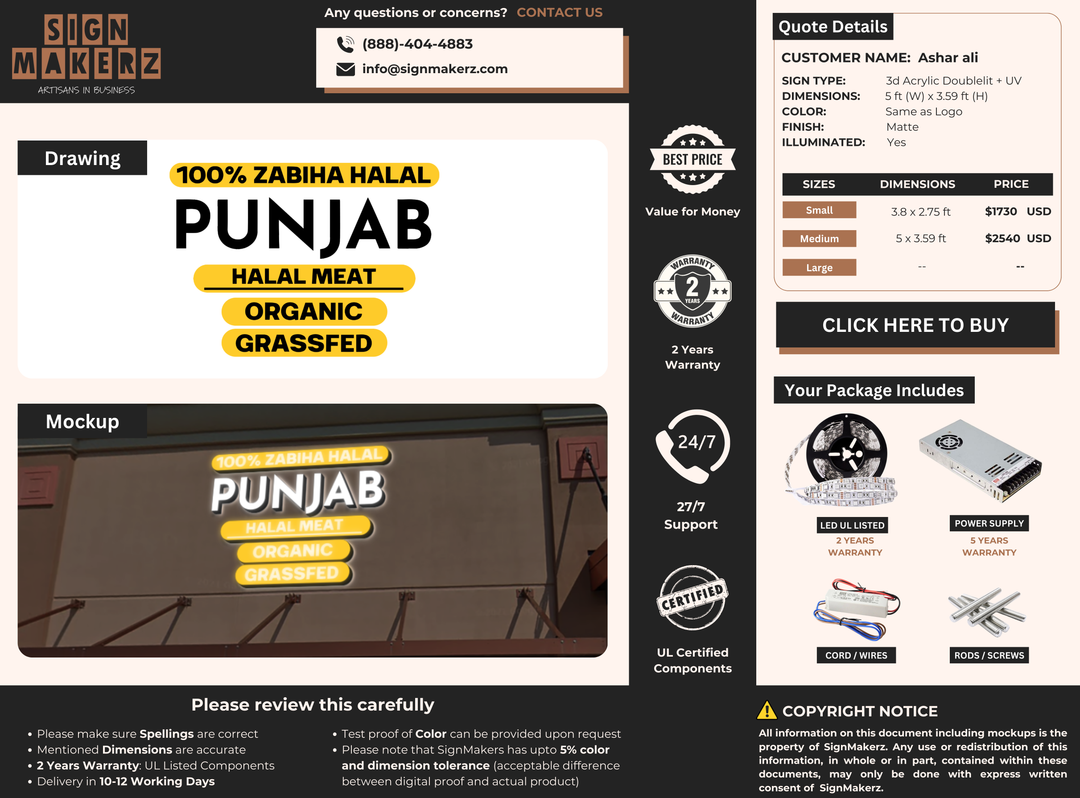 SIGN MAKERZ
ARTISANS IN BUSINESS

Any questions or concerns? CONTACT US

(888)-404-4883
info@signmakerz.com

Drawing

100% ZABIHA HALAL
PUNJAB
HALAL MEAT
ORGANIC
GRASSFED

Mockup

100% ZABIHA HALAL
PUNJAB
HALAL MEAT
ORGANIC
GRASSFED

BEST PRICE
Value for Money

WARRANTY 2 YEARS WARRANTY
2 Years Warranty

24/7
27/7 Support

CERTIFIED
UL Certified Components

Quote Details

CUSTOMER NAME: Ashar ali
SIGN TYPE: 3d Acrylic Doublelit + UV
DIMENSIONS: 5 ft (W) x 3.59 ft (H)
COLOR: Same as Logo
FINISH: Matte
ILLUMINATED: Yes

| SIZES | DIMENSIONS | PRICE |
|---|---|---|
| Small | 3.8 x 2.75 ft | $1730 USD |
| Medium | 5 x 3.59 ft | $2540 USD |
| Large | -- | -- |

CLICK HERE TO BUY

Your Package Includes

LED UL LISTED
2 YEARS WARRANTY

POWER SUPPLY
5 YEARS WARRANTY

CORD / WIRES

RODS / SCREWS

Please review this carefully

• Please make sure Spellings are correct
• Mentioned Dimensions are accurate
• 2 Years Warranty: UL Listed Components
• Delivery in 10-12 Working Days

• Test proof of Color can be provided upon request
• Please note that SignMakers has upto 5% color and dimension tolerance (acceptable difference between digital proof and actual product)

COPYRIGHT NOTICE
All information on this document including mockups is the property of SignMakerz. Any use or redistribution of this information, in whole or in part, contained within these documents, may only be done with express written consent of SignMakerz.